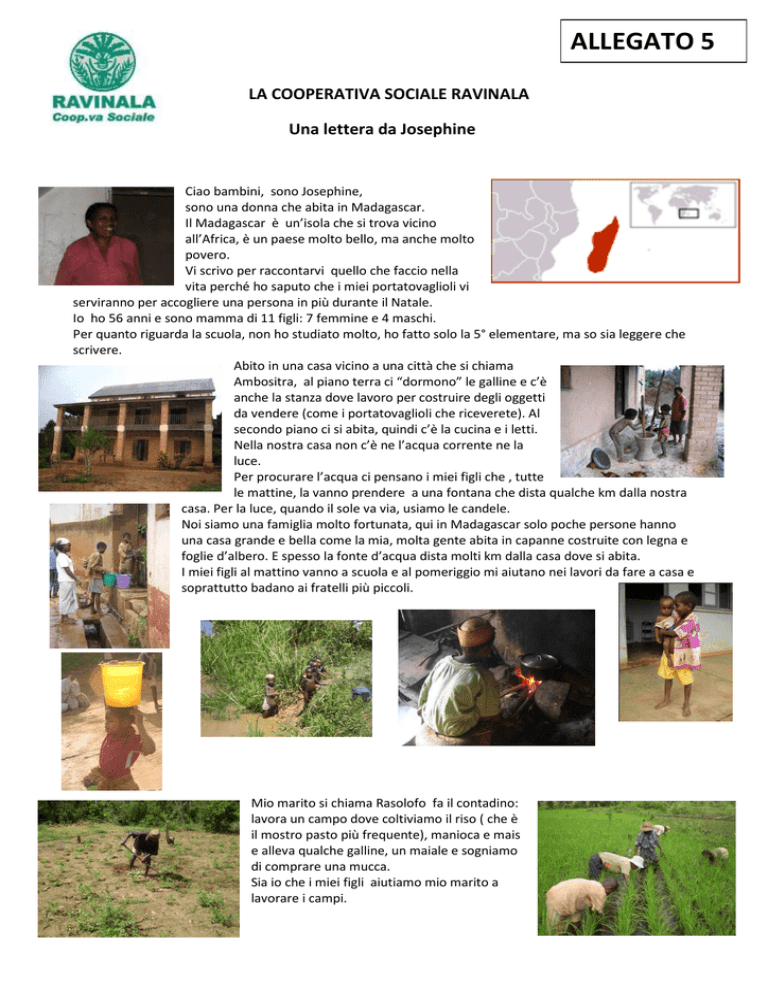 ALLEGATO 5

RAVINALA
Coop.va Sociale

LA COOPERATIVA SOCIALE RAVINALA

Una lettera da Josephine

Ciao bambini, sono Josephine, sono una donna che abita in Madagascar. Il Madagascar è un'isola che si trova vicino all'Africa, è un paese molto bello, ma anche molto povero.
Vi scrivo per raccontarvi quello che faccio nella vita perché ho saputo che i miei portatovaglioli vi serviranno per accogliere una persona in più durante il Natale.
Io ho 56 anni e sono mamma di 11 figli: 7 femmine e 4 maschi.
Per quanto riguarda la scuola, non ho studiato molto, ho fatto solo la 5° elementare, ma so sia leggere che scrivere.

Abito in una casa vicino a una città che si chiama Ambositra, al piano terra ci "dormono" le galline e c'è anche la stanza dove lavoro per costruire degli oggetti da vendere (come i portatovaglioli che riceverete). Al secondo piano ci si abita, quindi c'è la cucina e i letti. Nella nostra casa non c'è ne l'acqua corrente ne la luce.
Per procurare l'acqua ci pensano i miei figli che , tutte le mattine, la vanno prendere a una fontana che dista qualche km dalla nostra casa. Per la luce, quando il sole va via, usiamo le candele.
Noi siamo una famiglia molto fortunata, qui in Madagascar solo poche persone hanno una casa grande e bella come la mia, molta gente abita in capanne costruite con legna e foglie d'albero. E spesso la fonte d'acqua dista molti km dalla casa dove si abita.
I miei figli al mattino vanno a scuola e al pomeriggio mi aiutano nei lavori da fare a casa e soprattutto badano ai fratelli più piccoli.

Mio marito si chiama Rasolofo fa il contadino: lavora un campo dove coltiviamo il riso ( che è il mostro pasto più frequente), manioca e mais e alleva qualche galline, un maiale e sogniamo di comprare una mucca.
Sia io che i miei figli aiutiamo mio marito a lavorare i campi.